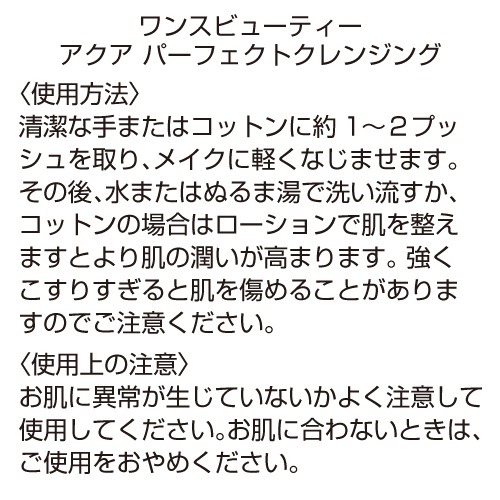 ワンスビューティー
アクア パーフェクトクレンジング

〈使用方法〉
清潔な手またはコットンに約 1～2プッシュを取り、メイクに軽くなじませます。その後、水またはぬるま湯で洗い流すか、コットンの場合はローションで肌を整えますとより肌の潤いが高まります。強くこすりすぎると肌を傷めることがありますのでご注意ください。

〈使用上の注意〉
お肌に異常が生じていないかよく注意して使用してください。お肌に合わないときは、ご使用をおやめください。